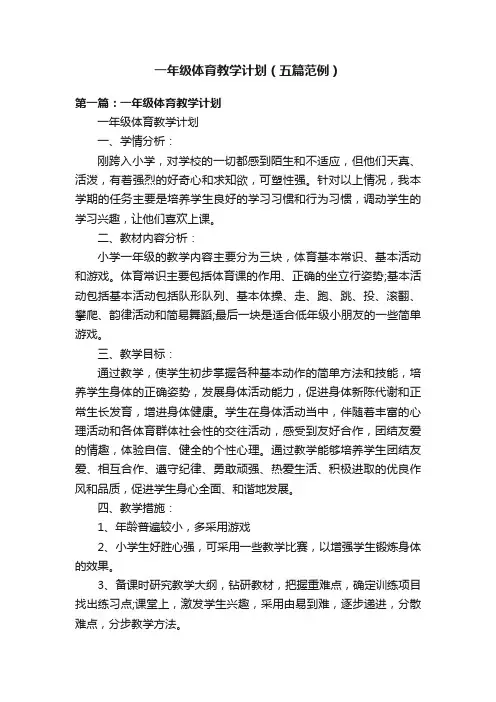 一年级体育教学计划（五篇范例）

第一篇：一年级体育教学计划

一年级体育教学计划

一、学情分析：

刚跨入小学，对学校的一切都感到陌生和不适应，但他们天真、活泼，有着强烈的好奇心和求知欲，可塑性强。针对以上情况，我本学期的任务主要是培养学生良好的学习习惯和行为习惯，调动学生的学习兴趣，让他们喜欢上课。

二、教材内容分析：

小学一年级的教学内容主要分为三块，体育基本常识、基本活动和游戏。体育常识主要包括体育课的作用、正确的坐立行姿势;基本活动包括基本活动包括队形队列、基本体操、走、跑、跳、投、滚翻、攀爬、韵律活动和简易舞蹈;最后一块是适合低年级小朋友的一些简单游戏。

三、教学目标：

通过教学，使学生初步掌握各种基本动作的简单方法和技能，培养学生身体的正确姿势，发展身体活动能力，促进身体新陈代谢和正常生长发育，增进身体健康。学生在身体活动当中，伴随着丰富的心理活动和各体育群体社会性的交往活动，感受到友好合作，团结友爱的情趣，体验自信、健全的个性心理。通过教学能够培养学生团结友爱、相互合作、遵守纪律、勇敢顽强、热爱生活、积极进取的优良作风和品质，促进学生身心全面、和谐地发展。

四、教学措施：

1、年龄普遍较小，多采用游戏

2、小学生好胜心强，可采用一些教学比赛，以增强学生锻炼身体的效果。

3、备课时研究教学大纲，钻研教材，把握重难点，确定训练项目找出练习点;课堂上，激发学生兴趣，采用由易到难，逐步递进，分散难点，分步教学方法。